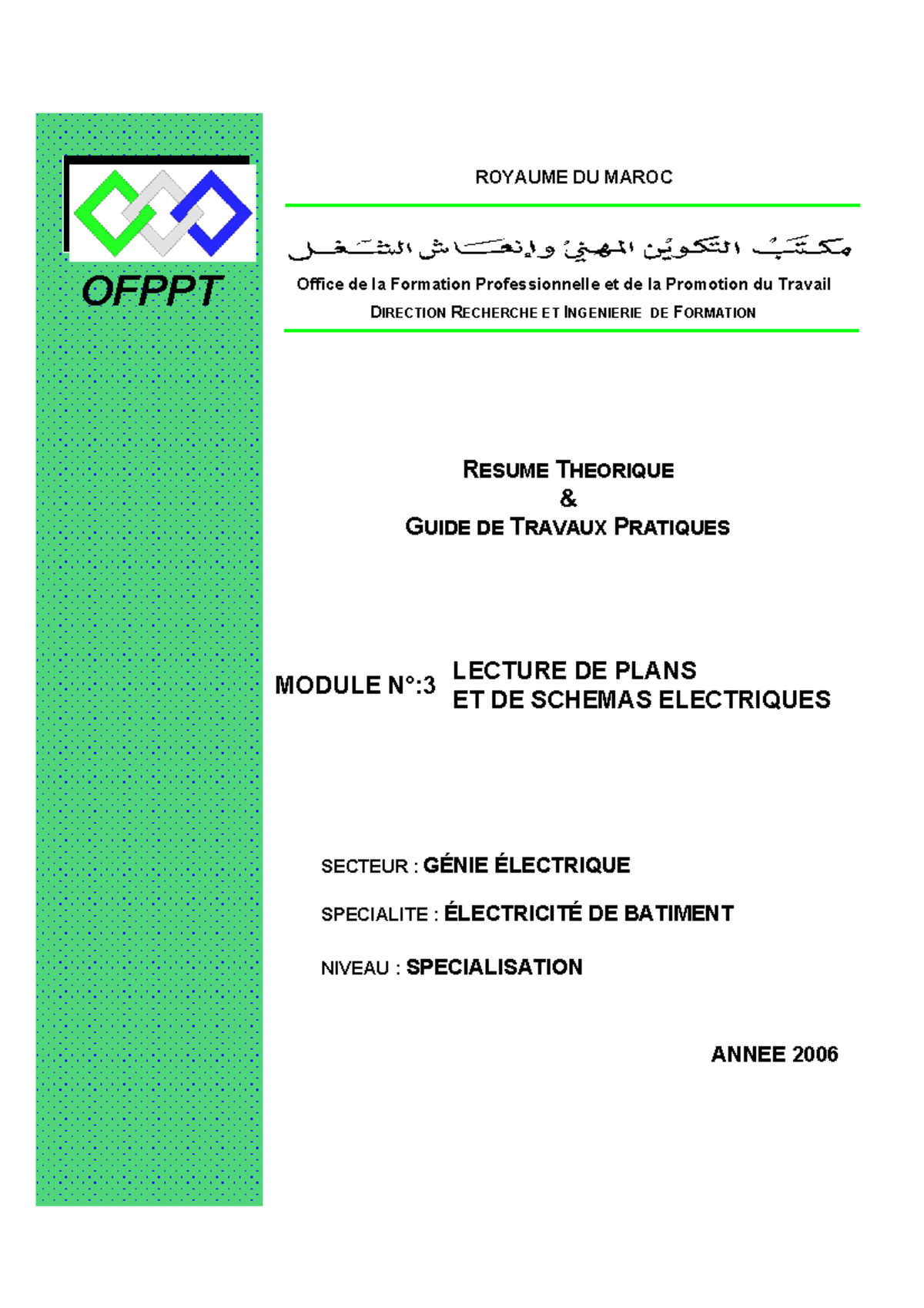 OFPPT

ROYAUME DU MAROC

مكتب التكوين المهني وإنعاش الشغل

Office de la Formation Professionnelle et de la Promotion du Travail

DIRECTION RECHERCHE ET INGENIERIE DE FORMATION

RESUME THEORIQUE
&
GUIDE DE TRAVAUX PRATIQUES

MODULE N°:3 LECTURE DE PLANS ET DE SCHEMAS ELECTRIQUES

SECTEUR : GÉNIE ÉLECTRIQUE

SPECIALITE : ÉLECTRICITÉ DE BATIMENT

NIVEAU : SPECIALISATION

ANNEE 2006